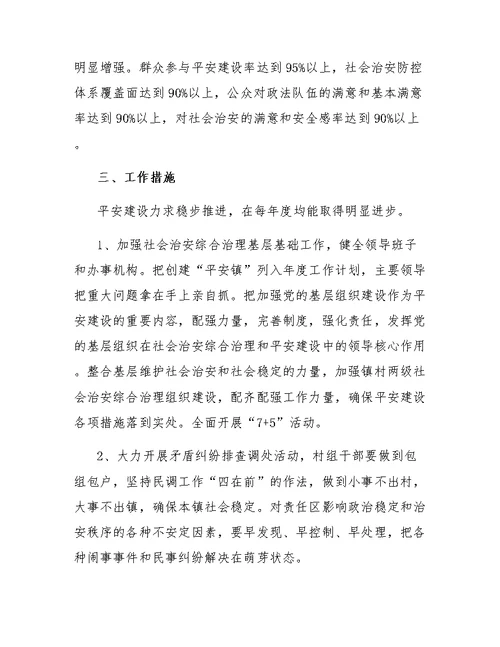 明显增强。群众参与平安建设率达到95%以上，社会治安防控体系覆盖面达到90%以上，公众对政法队伍的满意和基本满意率达到90%以上，对社会治安的满意和安全感率达到90%以上。

三、工作措施

平安建设力求稳步推进，在每年度均能取得明显进步。

1、加强社会治安综合治理基层基础工作，健全领导班子和办事机构。把创建“平安镇”列入年度工作计划，主要领导把重大问题拿在手上亲自抓。把加强党的基层组织建设作为平安建设的重要内容，配强力量，完善制度，强化责任，发挥党的基层组织在社会治安综合治理和平安建设中的领导核心作用。整合基层维护社会治安和社会稳定的力量，加强镇村两级社会治安综合治理组织建设，配齐配强工作力量，确保平安建设各项措施落到实处。全面开展“7+5”活动。

2、大力开展矛盾纠纷排查调处活动，村组干部要做到包组包户，坚持民调工作“四在前”的作法，做到小事不出村，大事不出镇，确保本镇社会稳定。对责任区影响政治稳定和治安秩序的各种不安定因素，要早发现、早控制、早处理，把各种闹事事件和民事纠纷解决在萌芽状态。